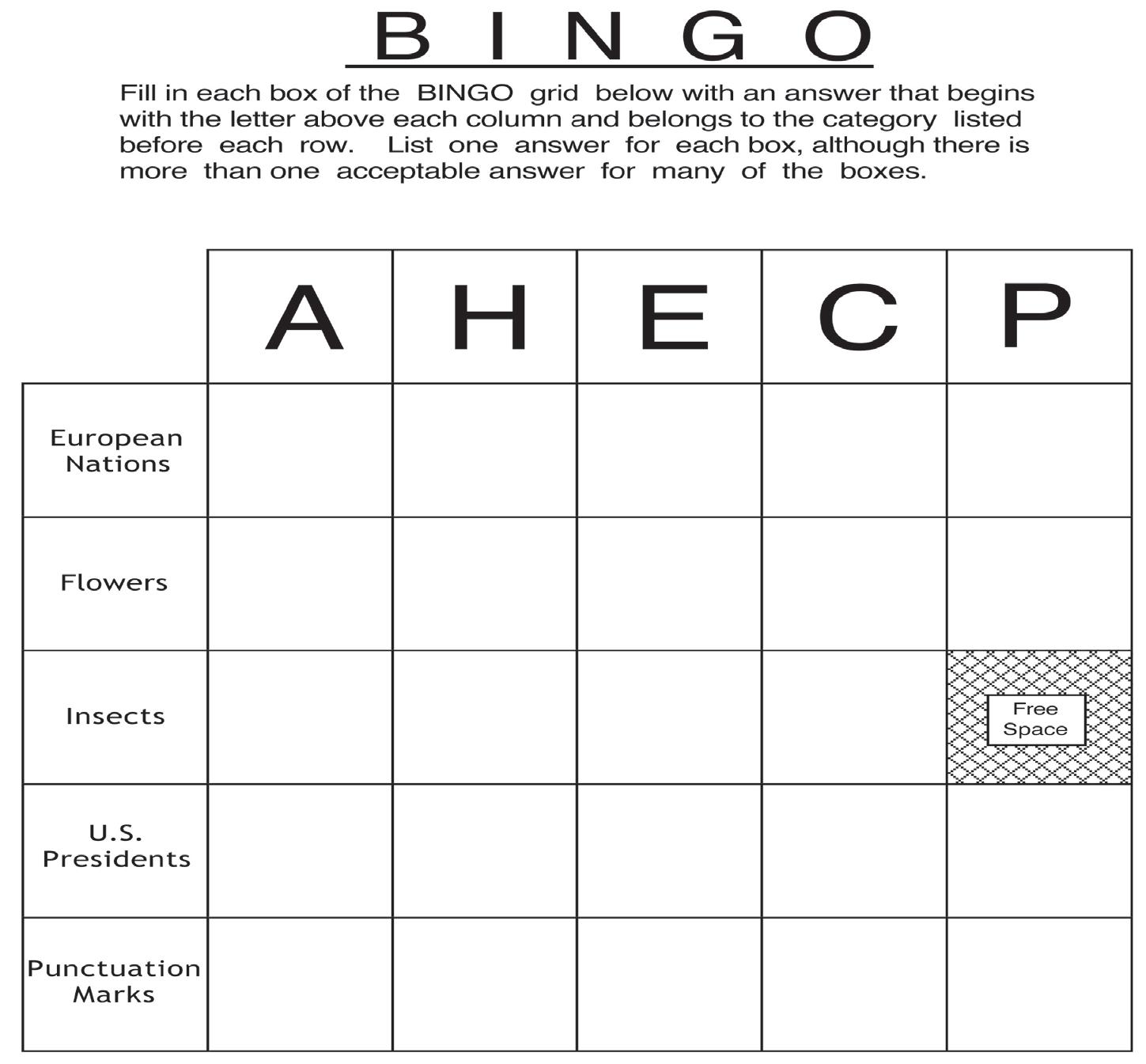 B I N G O

Fill in each box of the BINGO grid below with an answer that begins with the letter above each column and belongs to the category listed before each row. List one answer for each box, although there is more than one acceptable answer for many of the boxes.

| | A | H | E | C | P |
|---|---|---|---|---|---|
| European Nations | | | | | |
| Flowers | | | | | |
| Insects | | | | | Free Space |
| U.S. Presidents | | | | | |
| Punctuation Marks | | | | | |